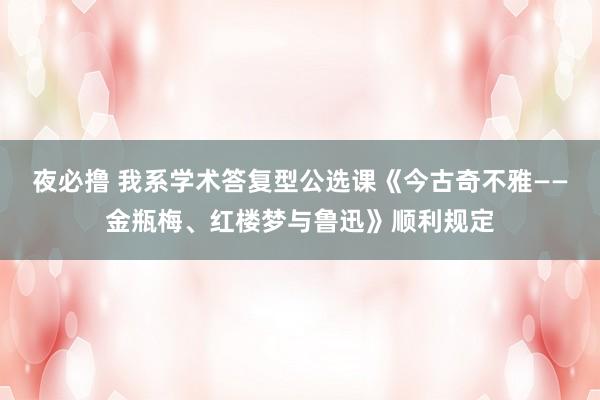 夜必撸 我系学术答复型公选课《今古奇不雅——金瓶梅、红楼梦与鲁迅》顺利规定